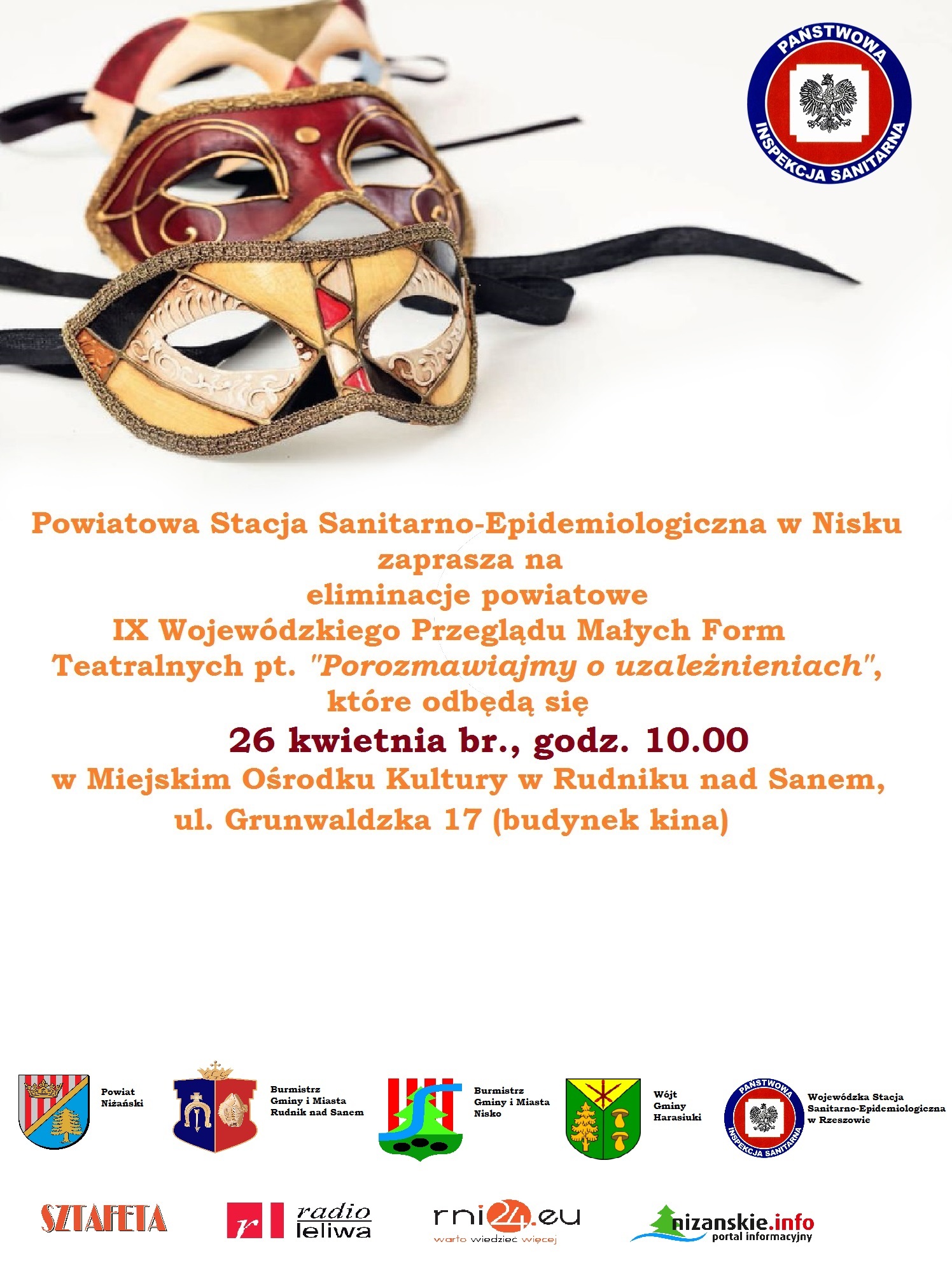 PAŃSTWOWA INSPEKCJA SANITARNA

Powiatowa Stacja Sanitarno-Epidemiologiczna w Nisku
zaprasza na
eliminacje powiatowe
IX Wojewódzkiego Przeglądu Małych Form Teatralnych pt. "Porozmawiajmy o uzależnieniach",
które odbędą się
26 kwietnia br., godz. 10.00
w Miejskim Ośrodku Kultury w Rudniku nad Sanem,
ul. Grunwaldzka 17 (budynek kina)

Powiat Niżański

Burmistrz Gminy i Miasta Rudnik nad Sanem

Burmistrz Gminy i Miasta Nisko

Wójt Gminy Harasiuki

PAŃSTWOWA INSPEKCJA SANITARNA

Wojewódzka Stacja Sanitarno-Epidemiologiczna w Rzeszowie

SZTAFETA

radio leliwa

rni24.eu
warto wiedzieć więcej

nizanskie.info
portal informacyjny